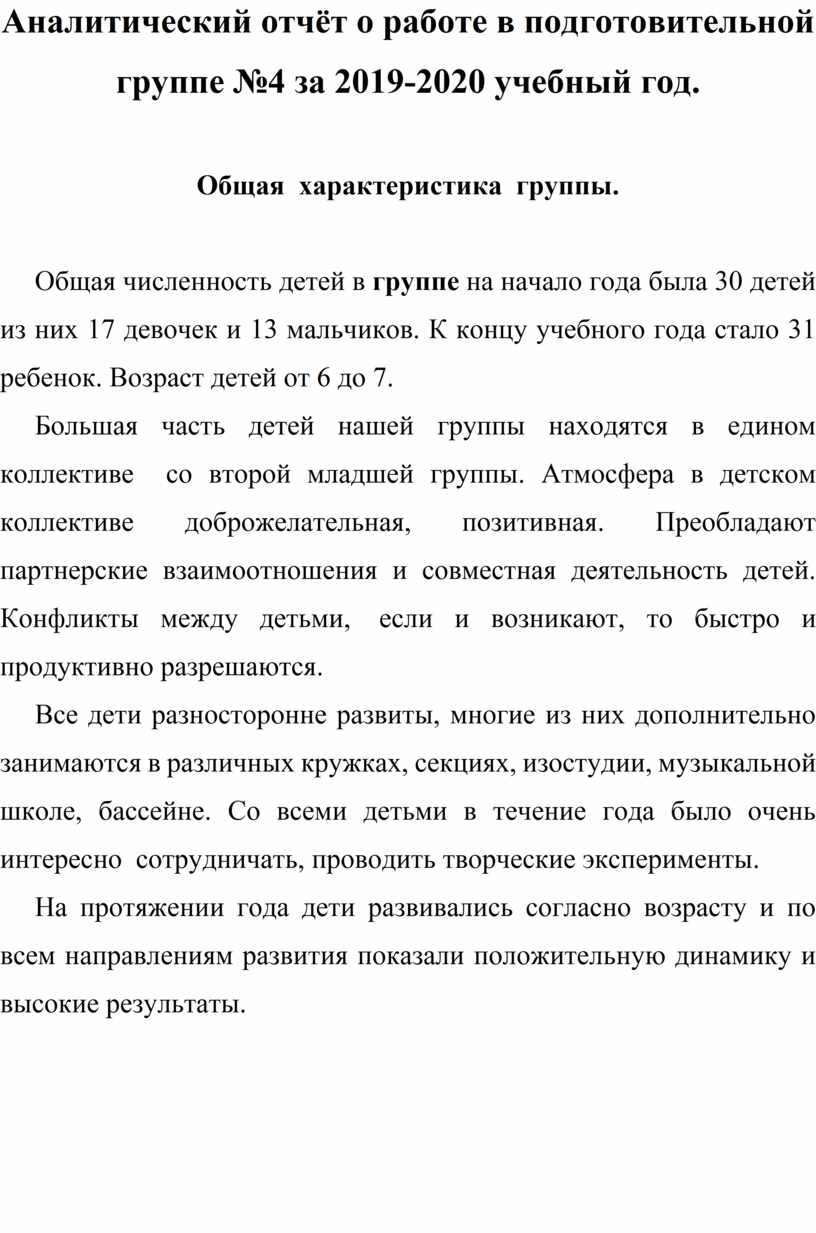 Аналитический отчёт о работе в подготовительной группе №4 за 2019-2020 учебный год.

Общая характеристика группы.

Общая численность детей в группе на начало года была 30 детей из них 17 девочек и 13 мальчиков. К концу учебного года стало 31 ребенок. Возраст детей от 6 до 7.

Большая часть детей нашей группы находятся в едином коллективе со второй младшей группы. Атмосфера в детском коллективе доброжелательная, позитивная. Преобладают партнерские взаимоотношения и совместная деятельность детей. Конфликты между детьми, если и возникают, то быстро и продуктивно разрешаются.

Все дети разносторонне развиты, многие из них дополнительно занимаются в различных кружках, секциях, изостудии, музыкальной школе, бассейне. Со всеми детьми в течение года было очень интересно сотрудничать, проводить творческие эксперименты.

На протяжении года дети развивались согласно возрасту и по всем направлениям развития показали положительную динамику и высокие результаты.